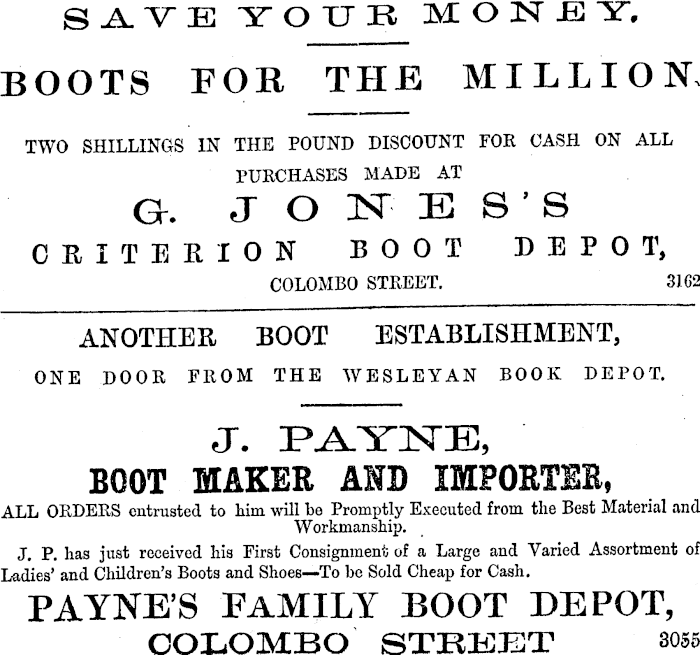 SAVE YOUR MONEY.

BOOTS FOR THE MILLION.

TWO SHILLINGS IN THE POUND DISCOUNT FOR CASH ON ALL PURCHASES MADE AT

G. JONES'S

CRITERION BOOT DEPOT,

COLOMBO STREET. 3162

ANOTHER BOOT ESTABLISHMENT,

ONE DOOR FROM THE WESLEYAN BOOK DEPOT.

J. PAYNE,

BOOT MAKER AND IMPORTER,

ALL ORDERS entrusted to him will be Promptly Executed from the Best Material and Workmanship.

J. P. has just received his First Consignment of a Large and Varied Assortment of Ladies' and Children's Boots and Shoes—To be Sold Cheap for Cash.

PAYNE'S FAMILY BOOT DEPOT,

COLOMBO STREET 3055